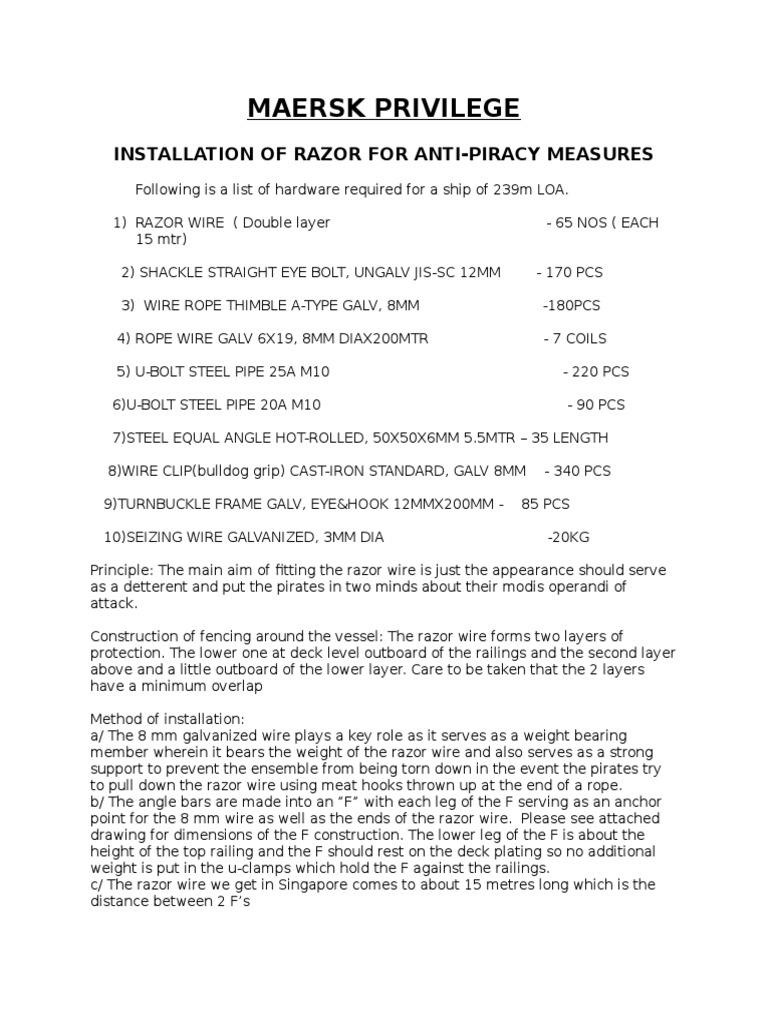 MAERSK PRIVILEGE

INSTALLATION OF RAZOR FOR ANTI-PIRACY MEASURES

Following is a list of hardware required for a ship of 239m LOA.

1) RAZOR WIRE ( Double layer - 65 NOS ( EACH 15 mtr)

2) SHACKLE STRAIGHT EYE BOLT, UNGALV JIS-SC 12MM - 170 PCS

3) WIRE ROPE THIMBLE A-TYPE GALV, 8MM -180PCS

4) ROPE WIRE GALV 6X19, 8MM DIAX200MTR - 7 COILS

5) U-BOLT STEEL PIPE 25A M10 - 220 PCS

6)U-BOLT STEEL PIPE 20A M10 - 90 PCS

7)STEEL EQUAL ANGLE HOT-ROLLED, 50X50X6MM 5.5MTR – 35 LENGTH

8)WIRE CLIP(bulldog grip) CAST-IRON STANDARD, GALV 8MM - 340 PCS

9)TURNBUCKLE FRAME GALV, EYE&HOOK 12MMX200MM - 85 PCS

10)SEIZING WIRE GALVANIZED, 3MM DIA -20KG

Principle: The main aim of fitting the razor wire is just the appearance should serve as a detterent and put the pirates in two minds about their modis operandi of attack.

Construction of fencing around the vessel: The razor wire forms two layers of protection. The lower one at deck level outboard of the railings and the second layer above and a little outboard of the lower layer. Care to be taken that the 2 layers have a minimum overlap

Method of installation:
a/ The 8 mm galvanized wire plays a key role as it serves as a weight bearing member wherein it bears the weight of the razor wire and also serves as a strong support to prevent the ensemble from being torn down in the event the pirates try to pull down the razor wire using meat hooks thrown up at the end of a rope.
b/ The angle bars are made into an “F” with each leg of the F serving as an anchor point for the 8 mm wire as well as the ends of the razor wire. Please see attached drawing for dimensions of the F construction. The lower leg of the F is about the height of the top railing and the F should rest on the deck plating so no additional weight is put in the u-clamps which hold the F against the railings.
c/ The razor wire we get in Singapore comes to about 15 metres long which is the distance between 2 F’s